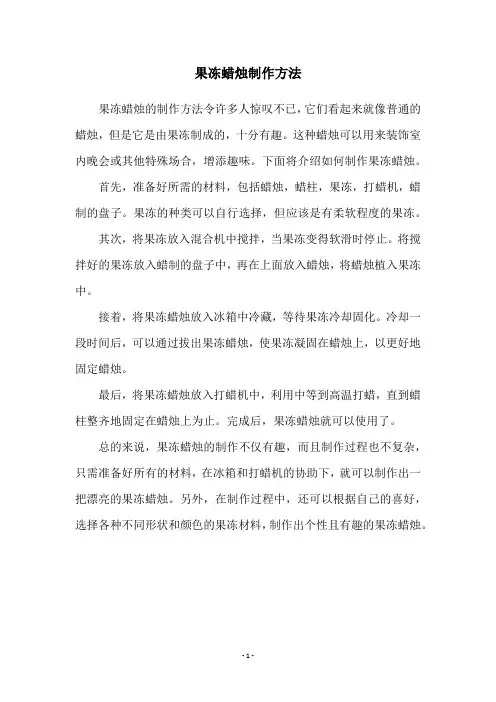 果冻蜡烛制作方法

果冻蜡烛的制作方法令许多人惊叹不已，它们看起来就像普通的蜡烛，但是它是由果冻制成的，十分有趣。这种蜡烛可以用来装饰室内晚会或其他特殊场合，增添趣味。下面将介绍如何制作果冻蜡烛。

首先，准备好所需的材料，包括蜡烛，蜡柱，果冻，打蜡机，蜡制的盘子。果冻的种类可以自行选择，但应该是有柔软程度的果冻。

其次，将果冻放入混合机中搅拌，当果冻变得软滑时停止。将搅拌好的果冻放入蜡制的盘子中，再在上面放入蜡烛，将蜡烛植入果冻中。

接着，将果冻蜡烛放入冰箱中冷藏，等待果冻冷却固化。冷却一段时间后，可以通过拔出果冻蜡烛，使果冻凝固在蜡烛上，以更好地固定蜡烛。

最后，将果冻蜡烛放入打蜡机中，利用中等到高温打蜡，直到蜡柱整齐地固定在蜡烛上为止。完成后，果冻蜡烛就可以使用了。

总的来说，果冻蜡烛的制作不仅有趣，而且制作过程也不复杂，只需准备好所有的材料，在冰箱和打蜡机的协助下，就可以制作出一把漂亮的果冻蜡烛。另外，在制作过程中，还可以根据自己的喜好，选择各种不同形状和颜色的果冻材料，制作出个性且有趣的果冻蜡烛。

- 1 -